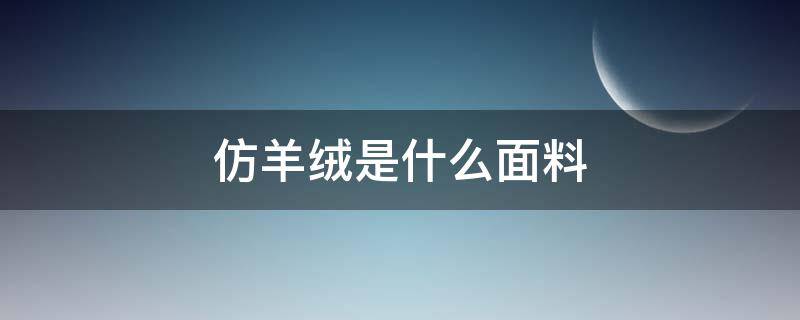 仿羊绒是什么面料